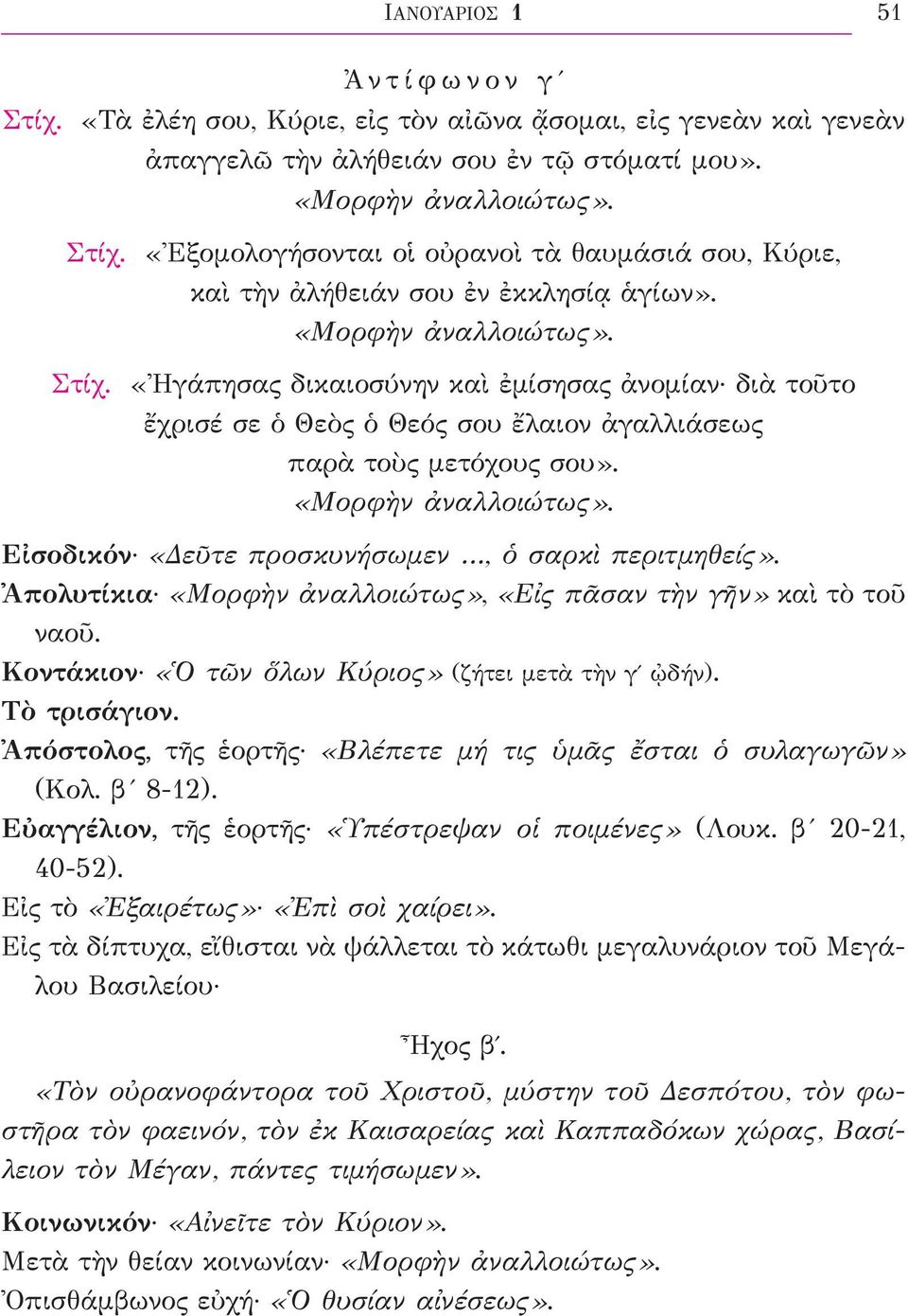 ΙΑΝΟΥΑΡΙΟΣ 1 51

Ἀντίφωνον γ´

Στίχ. «Τὰ ἐλέη σου, Κύριε, εἰς τὸν αἰῶνα ᾄσομαι, εἰς γενεὰν καὶ γενεὰν ἀπαγγελῶ τὴν ἀλήθειάν σου ἐν τῷ στόματί μου».
«Μορφὴν ἀναλλοιώτως».

Στίχ. «Ἐξομολογήσονται οἱ οὐρανοὶ τὰ θαυμάσιά σου, Κύριε, καὶ τὴν ἀλήθειάν σου ἐν ἐκκλησίᾳ ἁγίων».
«Μορφὴν ἀναλλοιώτως».

Στίχ. «Ἠγάπησας δικαιοσύνην καὶ ἐμίσησας ἀνομίαν· διὰ τοῦτο ἔχρισέ σε ὁ Θεὸς ὁ Θεός σου ἔλαιον ἀγαλλιάσεως παρὰ τοὺς μετόχους σου».
«Μορφὴν ἀναλλοιώτως».

Εἰσοδικόν· «Δεῦτε προσκυνήσωμεν ..., ὁ σαρκὶ περιτμηθείς».

Ἀπολυτίκια· «Μορφὴν ἀναλλοιώτως», «Εἰς πᾶσαν τὴν γῆν» καὶ τὸ τοῦ ναοῦ.

Κοντάκιον· «Ὁ τῶν ὅλων Κύριος» (ζήτει μετὰ τὴν γ´ ᾠδήν).

Τὸ τρισάγιον.

Ἀπόστολος, τῆς ἑορτῆς· «Βλέπετε μή τις ὑμᾶς ἔσται ὁ συλαγωγῶν» (Κολ. β´ 8-12).

Εὐαγγέλιον, τῆς ἑορτῆς· «Ὑπέστρεψαν οἱ ποιμένες» (Λουκ. β´ 20-21, 40-52).

Εἰς τὸ «Ἐξαιρέτως»· «Ἐπὶ σοὶ χαίρει».

Εἰς τὰ δίπτυχα, εἴθισται νὰ ψάλλεται τὸ κάτωθι μεγαλυνάριον τοῦ Μεγάλου Βασιλείου·

Ἦχος β´.

«Τὸν οὐρανοφάντορα τοῦ Χριστοῦ, μύστην τοῦ Δεσπότου, τὸν φωστῆρα τὸν φαεινόν, τὸν ἐκ Καισαρείας καὶ Καππαδόκων χώρας, Βασίλειον τὸν Μέγαν, πάντες τιμήσωμεν».

Κοινωνικόν· «Αἰνεῖτε τὸν Κύριον».

Μετὰ τὴν θείαν κοινωνίαν· «Μορφὴν ἀναλλοιώτως».

Ὀπισθάμβωνος εὐχή· «Ὁ θυσίαν αἰνέσεως».